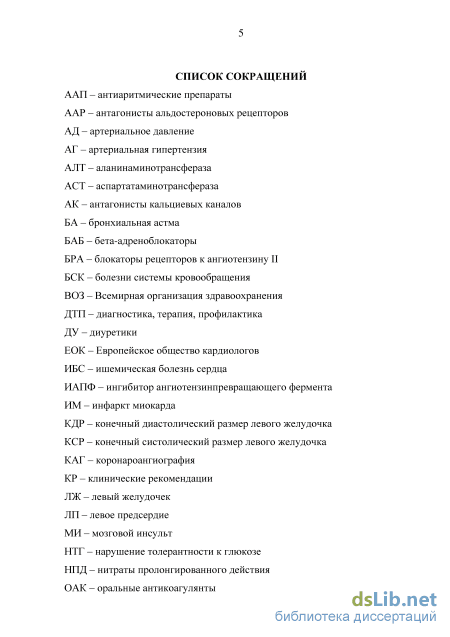 5

СПИСОК СОКРАЩЕНИЙ

ААП – антиаритмические препараты

ААР – антагонисты альдостероновых рецепторов

АД – артериальное давление

АГ – артериальная гипертензия

АЛТ – аланинаминотрансфераза

АСТ – аспартатаминотрансфераза

АК – антагонисты кальциевых каналов

БА – бронхиальная астма

БАБ – бета-адреноблокаторы

БРА – блокаторы рецепторов к ангиотензину II

БСК – болезни системы кровообращения

ВОЗ – Всемирная организация здравоохранения

ДТП – диагностика, терапия, профилактика

ДУ – диуретики

ЕОК – Европейское общество кардиологов

ИБС – ишемическая болезнь сердца

ИАПФ – ингибитор ангиотензинпревращающего фермента

ИМ – инфаркт миокарда

КДР – конечный диастолический размер левого желудочка

КСР – конечный систолический размер левого желудочка

КАГ – коронароангиография

КР – клинические рекомендации

ЛЖ – левый желудочек

ЛП – левое предсердие

МИ – мозговой инсульт

НТГ – нарушение толерантности к глюкозе

НПД – нитраты пролонгированного действия

ОАК – оральные антикоагулянты

dsLib.net
библиотека диссертаций